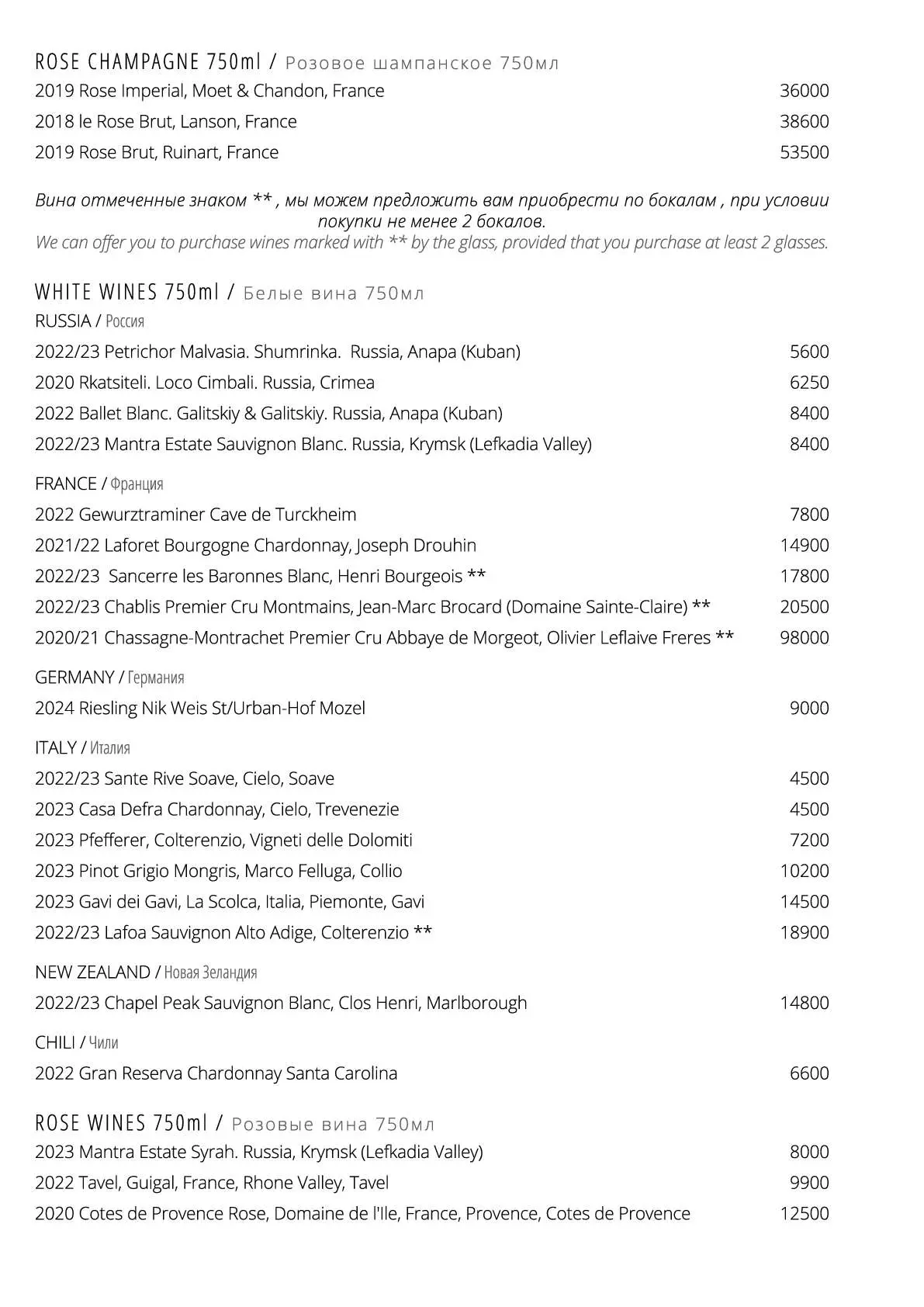 ROSE CHAMPAGNE 750ml / Розовое шампанское 750мл
2019 Rose Imperial, Moet & Chandon, France 36000
2018 le Rose Brut, Lanson, France 38600
2019 Rose Brut, Ruinart, France 53500

Вина отмеченные знаком ** , мы можем предложить вам приобрести по бокалам , при условии покупки не менее 2 бокалов.
We can offer you to purchase wines marked with ** by the glass, provided that you purchase at least 2 glasses.

WHITE WINES 750ml / Белые вина 750мл
RUSSIA / Россия
2022/23 Petrichor Malvasia. Shumrinka. Russia, Anapa (Kuban) 5600
2020 Rkatsiteli. Loco Cimbali. Russia, Crimea 6250
2022 Ballet Blanc. Galitskiy & Galitskiy. Russia, Anapa (Kuban) 8400
2022/23 Mantra Estate Sauvignon Blanc. Russia, Krymsk (Lefkadia Valley) 8400

FRANCE / Франция
2022 Gewurztraminer Cave de Turckheim 7800
2021/22 Laforet Bourgogne Chardonnay, Joseph Drouhin 14900
2022/23 Sancerre les Baronnes Blanc, Henri Bourgeois ** 17800
2022/23 Chablis Premier Cru Montmains, Jean-Marc Brocard (Domaine Sainte-Claire) ** 20500
2020/21 Chassagne-Montrachet Premier Cru Abbaye de Morgeot, Olivier Leflaive Freres ** 98000

GERMANY / Германия
2024 Riesling Nik Weis St/Urban-Hof Mozel 9000

ITALY / Италия
2022/23 Sante Rive Soave, Cielo, Soave 4500
2023 Casa Defra Chardonnay, Cielo, Trevenezie 4500
2023 Pfefferer, Colterenzio, Vigneti delle Dolomiti 7200
2023 Pinot Grigio Mongris, Marco Felluga, Collio 10200
2023 Gavi dei Gavi, La Scolca, Italia, Piemonte, Gavi 14500
2022/23 Lafoa Sauvignon Alto Adige, Colterenzio ** 18900

NEW ZEALAND / Новая Зеландия
2022/23 Chapel Peak Sauvignon Blanc, Clos Henri, Marlborough 14800

CHILI / Чили
2022 Gran Reserva Chardonnay Santa Carolina 6600

ROSE WINES 750ml / Розовые вина 750мл
2023 Mantra Estate Syrah. Russia, Krymsk (Lefkadia Valley) 8000
2022 Tavel, Guigal, France, Rhone Valley, Tavel 9900
2020 Cotes de Provence Rose, Domaine de l'Ile, France, Provence, Cotes de Provence 12500